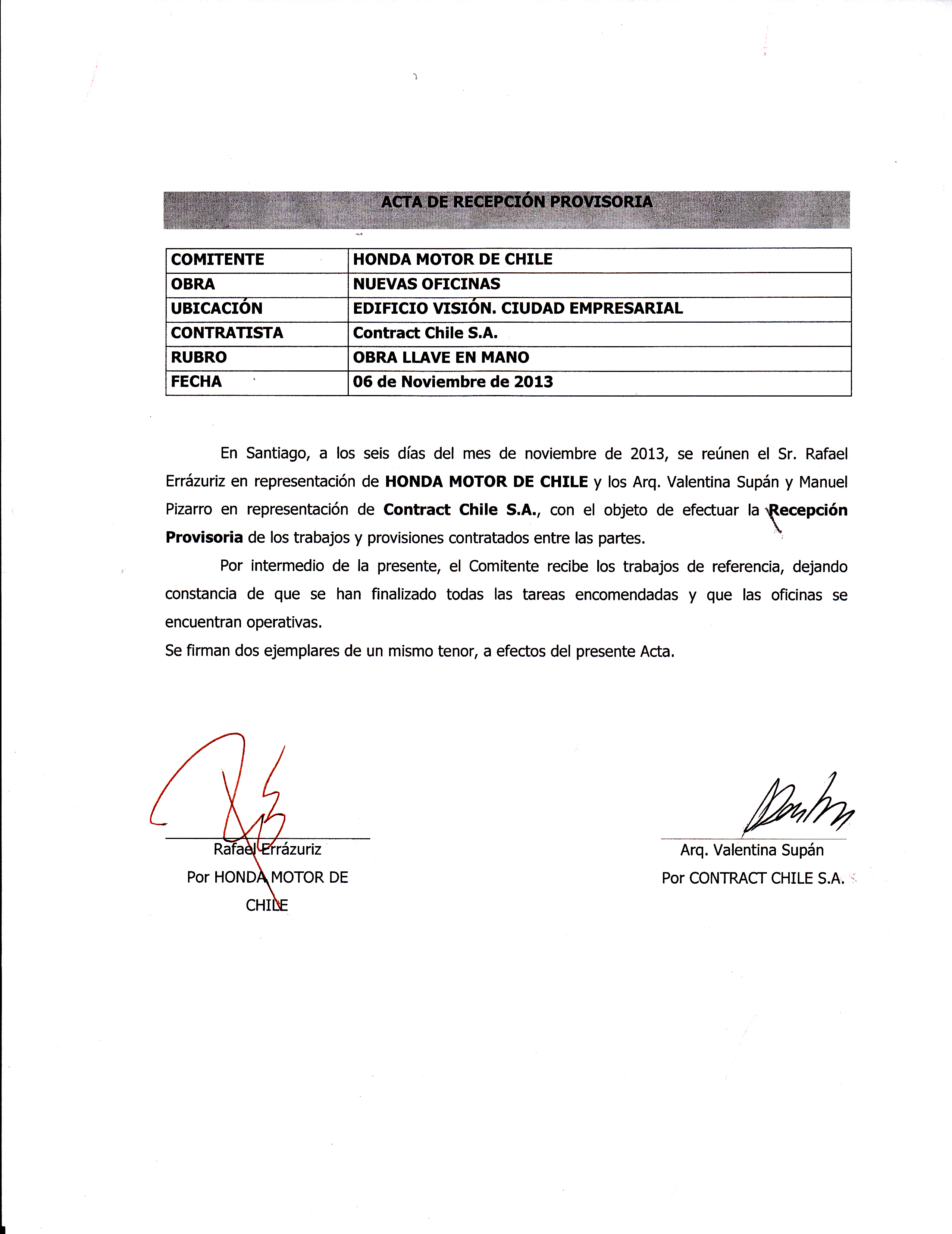 ACTA DE RECEPCIÓN PROVISORIA

| COMITENTE | HONDA MOTOR DE CHILE |
|---|---|
| OBRA | NUEVAS OFICINAS |
| UBICACIÓN | EDIFICIO VISIÓN. CIUDAD EMPRESARIAL |
| CONTRATISTA | Contract Chile S.A. |
| RUBRO | OBRA LLAVE EN MANO |
| FECHA | 06 de Noviembre de 2013 |

En Santiago, a los seis días del mes de noviembre de 2013, se reúnen el Sr. Rafael Errázuriz en representación de HONDA MOTOR DE CHILE y los Arq. Valentina Supán y Manuel Pizarro en representación de Contract Chile S.A., con el objeto de efectuar la Recepción Provisoria de los trabajos y provisiones contratados entre las partes.

Por intermedio de la presente, el Comitente recibe los trabajos de referencia, dejando constancia de que se han finalizado todas las tareas encomendadas y que las oficinas se encuentran operativas.

Se firman dos ejemplares de un mismo tenor, a efectos del presente Acta.

Rafael Errázuriz
Por HONDA MOTOR DE CHILE

Arq. Valentina Supán
Por CONTRACT CHILE S.A.